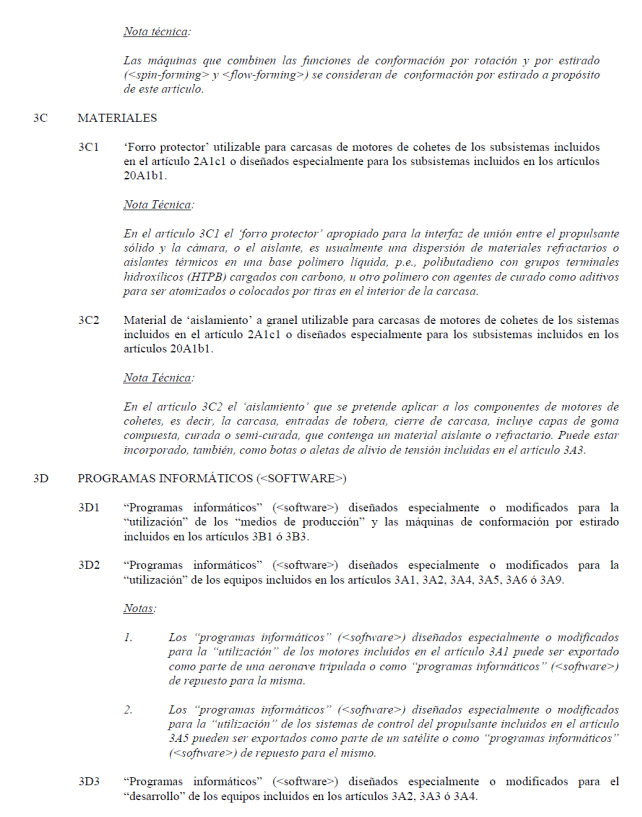 Nota técnica:

Las máquinas que combinen las funciones de conformación por rotación y por estirado (<spin-forming> y <flow-forming>) se consideran de conformación por estirado a propósito de este artículo.

3C MATERIALES

3C1 'Forro protector' utilizable para carcasas de motores de cohetes de los subsistemas incluidos en el artículo 2A1c1 o diseñados especialmente para los subsistemas incluidos en los artículos 20A1b1.

Nota Técnica:

En el artículo 3C1 el 'forro protector' apropiado para la interfaz de unión entre el propulsante sólido y la cámara, o el aislante, es usualmente una dispersión de materiales refractarios o aislantes térmicos en una base polímero líquida, p.e., polibutadieno con grupos terminales hidroxílicos (HTPB) cargados con carbono, u otro polímero con agentes de curado como aditivos para ser atomizados o colocados por tiras en el interior de la carcasa.

3C2 Material de 'aislamiento' a granel utilizable para carcasas de motores de cohetes de los sistemas incluidos en el artículo 2A1c1 o diseñados especialmente para los subsistemas incluidos en los artículos 20A1b1.

Nota Técnica:

En el artículo 3C2 el 'aislamiento' que se pretende aplicar a los componentes de motores de cohetes, es decir, la carcasa, entradas de tobera, cierre de carcasa, incluye capas de goma compuesta, curada o semi-curada, que contenga un material aislante o refractario. Puede estar incorporado, también, como botas o aletas de alivio de tensión incluidas en el artículo 3A3.

3D PROGRAMAS INFORMÁTICOS (<SOFTWARE>)

3D1 "Programas informáticos" (<software>) diseñados especialmente o modificados para la "utilización" de los "medios de producción" y las máquinas de conformación por estirado incluidos en los artículos 3B1 ó 3B3.

3D2 "Programas informáticos" (<software>) diseñados especialmente o modificados para la "utilización" de los equipos incluidos en los artículos 3A1, 3A2, 3A4, 3A5, 3A6 ó 3A9.

Notas:

1. Los "programas informáticos" (<software>) diseñados especialmente o modificados para la "utilización" de los motores incluidos en el artículo 3A1 puede ser exportado como parte de una aeronave tripulada o como "programas informáticos" (<software>) de repuesto para la misma.

2. Los "programas informáticos" (<software>) diseñados especialmente o modificados para la "utilización" de los sistemas de control del propulsante incluidos en el artículo 3A5 pueden ser exportados como parte de un satélite o como "programas informáticos" (<software>) de repuesto para el mismo.

3D3 "Programas informáticos" (<software>) diseñados especialmente o modificados para el "desarrollo" de los equipos incluidos en los artículos 3A2, 3A3 ó 3A4.